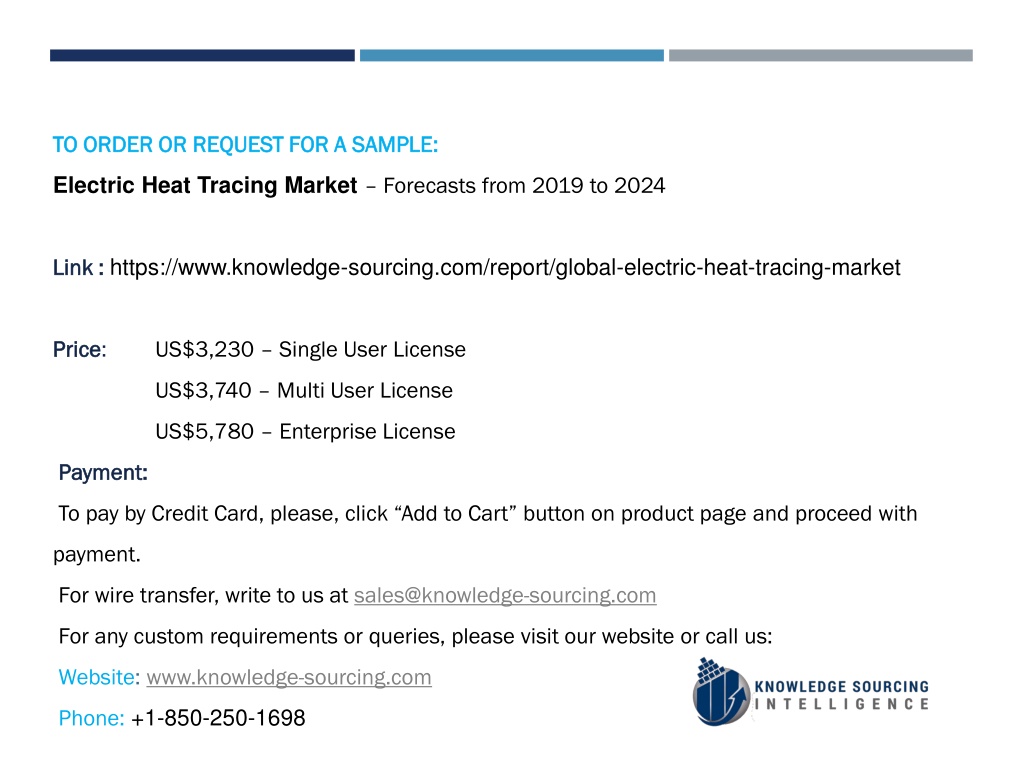 TO ORDER OR REQUEST FOR A SAMPLE:

Electric Heat Tracing Market – Forecasts from 2019 to 2024

Link : https://www.knowledge-sourcing.com/report/global-electric-heat-tracing-market

Price: US$3,230 – Single User License

US$3,740 – Multi User License

US$5,780 – Enterprise License

Payment:

To pay by Credit Card, please, click “Add to Cart” button on product page and proceed with payment.

For wire transfer, write to us at sales@knowledge-sourcing.com

For any custom requirements or queries, please visit our website or call us:

Website: www.knowledge-sourcing.com

Phone: +1-850-250-1698

KNOWLEDGE SOURCING INTELLIGENCE